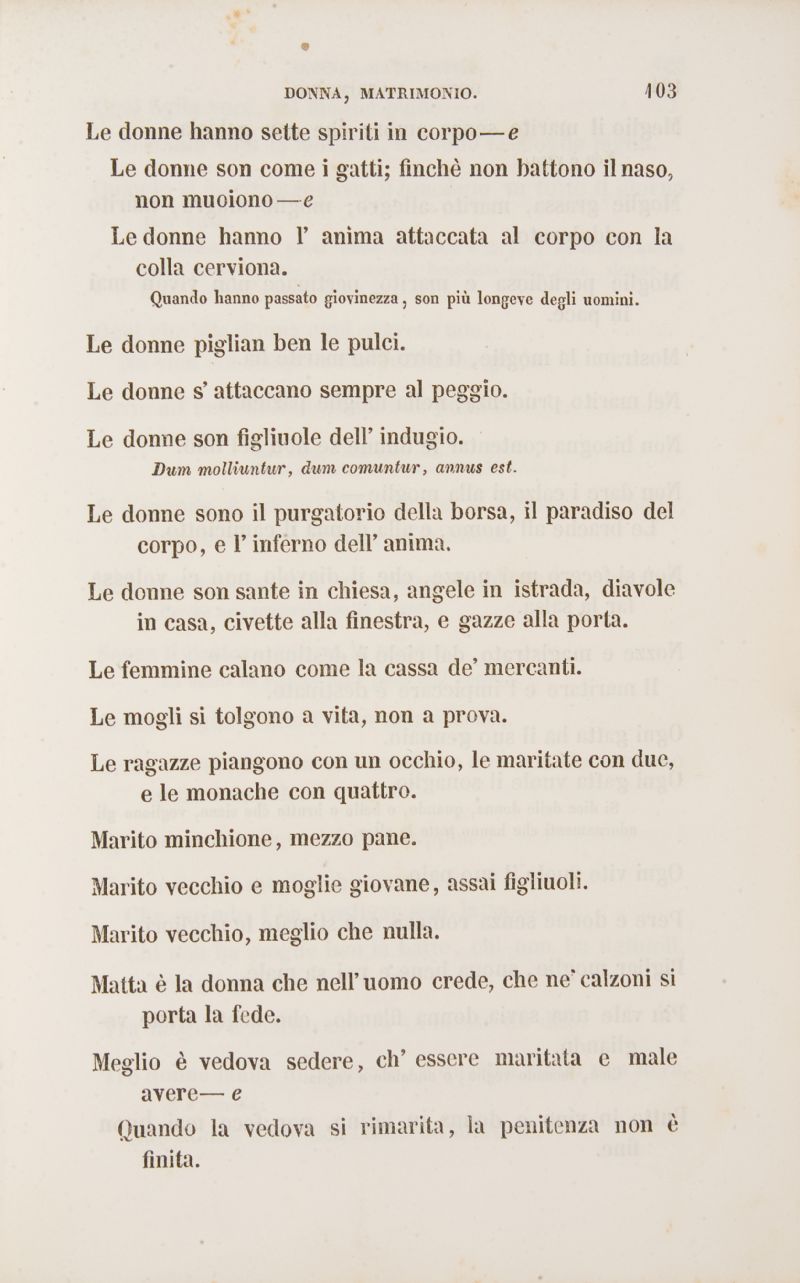 DONNA, MATRIMONIO. 103

Le donne hanno sette spiriti in corpo — e

Le donne son come i gatti; finchè non battono il naso, non muoiono — e

Le donne hanno l' anima attaccata al corpo con la colla cerviona.

Quando hanno passato giovinezza, son più longeve degli uomini.

Le donne piglian ben le pulci.

Le donne s' attaccano sempre al peggio.

Le donne son figliuole dell' indugio.

Dum molliuntur, dum comuntur, annus est.

Le donne sono il purgatorio della borsa, il paradiso del corpo, e l' inferno dell' anima.

Le donne son sante in chiesa, angele in istrada, diavole in casa, civette alla finestra, e gazze alla porta.

Le femmine calano come la cassa de' mercanti.

Le mogli si tolgono a vita, non a prova.

Le ragazze piangono con un occhio, le maritate con due, e le monache con quattro.

Marito minchione, mezzo pane.

Marito vecchio e moglie giovane, assai figliuoli.

Marito vecchio, meglio che nulla.

Matta è la donna che nell' uomo crede, che ne' calzoni si porta la fede.

Meglio è vedova sedere, ch' essere maritata e male avere — e

Quando la vedova si rimarita, la penitenza non è finita.